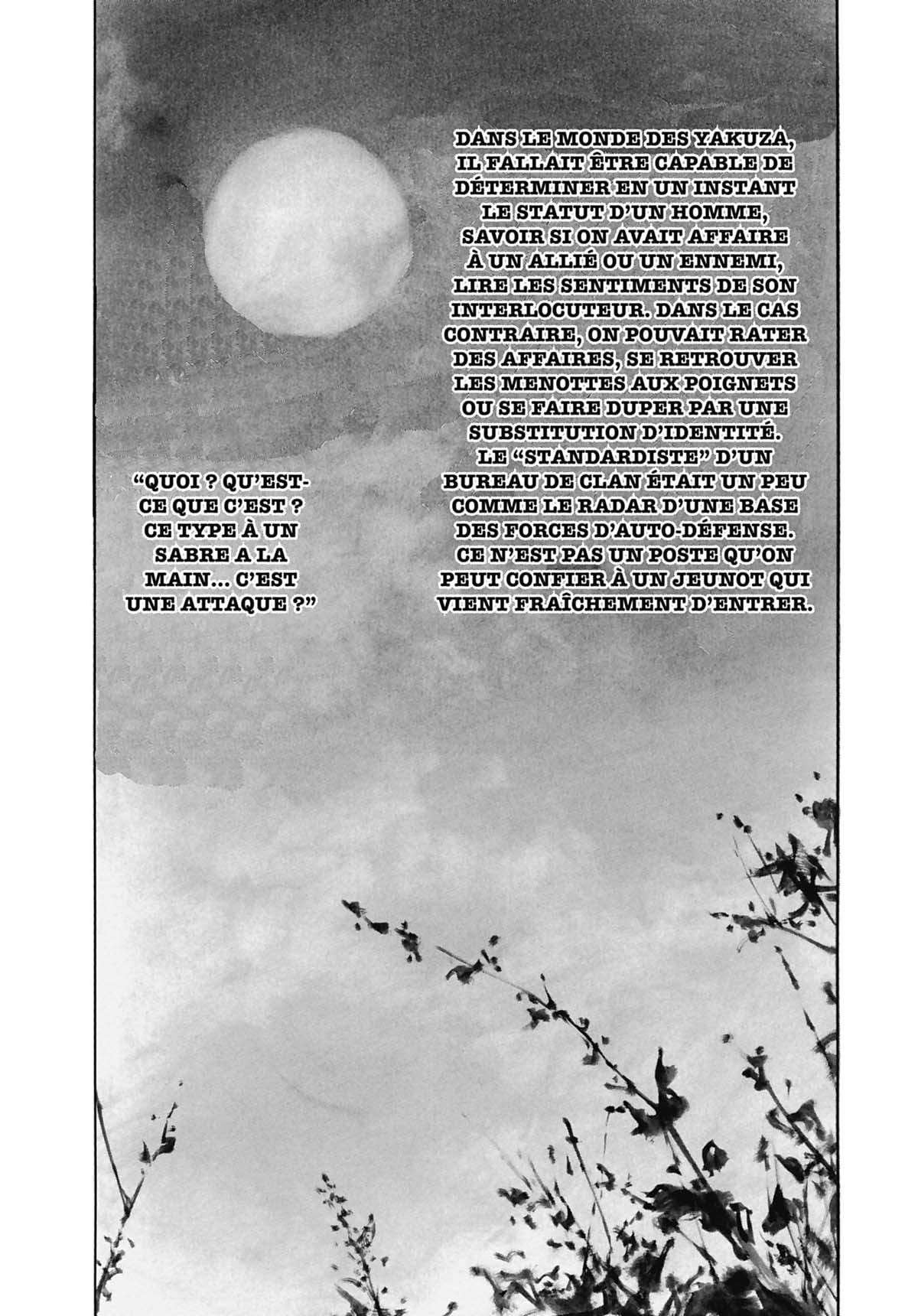 DANS LE MONDE DES YAKUZA, IL FALLAIT ÊTRE CAPABLE DE DÉTERMINER EN UN INSTANT LE STATUT D'UN HOMME, SAVOIR SI ON AVAIT AFFAIRE À UN ALLIÉ OU UN ENNEMI, LIRE LES SENTIMENTS DE SON INTERLOCUTEUR. DANS LE CAS CONTRAIRE, ON POUVAIT RATER DES AFFAIRES, SE RETROUVER LES MENOTTES AUX POIGNETS OU SE FAIRE DUPER PAR UNE SUBSTITUTION D'IDENTITÉ. LE "STANDARDISTE" D'UN BUREAU DE CLAN ÉTAIT UN PEU COMME LE RADAR D'UNE BASE DES FORCES D'AUTO-DÉFENSE. CE N'EST PAS UN POSTE QU'ON PEUT CONFIER À UN JEUNOT QUI VIENT FRAÎCHEMENT D'ENTRER.

"QUOI ? QU'EST-CE QUE C'EST ? CE TYPE À UN SABRE A LA MAIN... C'EST UNE ATTAQUE ?"